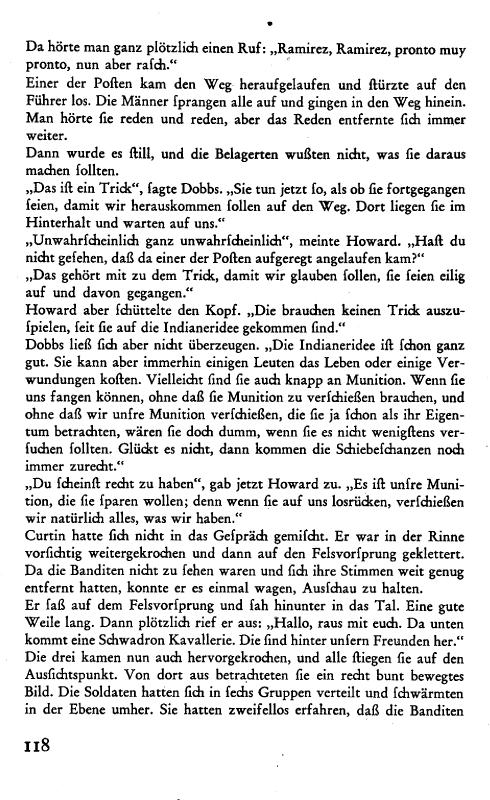 Da hörte man ganz plötzlich einen Ruf: „Ramirez, Ramirez, pronto muy pronto, nun aber rasch."
Einer der Posten kam den Weg heraufgelaufen und stürzte auf den Führer los. Die Männer sprangen alle auf und gingen in den Weg hinein. Man hörte sie reden und reden, aber das Reden entfernte sich immer weiter.
Dann wurde es still, und die Belagerten wußten nicht, was sie daraus machen sollten.
„Das ist ein Trick", sagte Dobbs. „Sie tun jetzt so, als ob sie fortgegangen seien, damit wir herauskommen sollen auf den Weg. Dort liegen sie im Hinterhalt und warten auf uns."
„Unwahrscheinlich ganz unwahrscheinlich", meinte Howard. „Hast du nicht gesehen, daß da einer der Posten aufgeregt angelaufen kam?"
„Das gehört mit zu dem Trick, damit wir glauben sollen, sie seien eilig auf und davon gegangen."
Howard aber schüttelte den Kopf. „Die brauchen keinen Trick auszuspielen, seit sie auf die Indianeridee gekommen sind."
Dobbs ließ sich aber nicht überzeugen. „Die Indianeridee ist schon ganz gut. Sie kann aber immerhin einigen Leuten das Leben oder einige Verwundungen kosten. Vielleicht sind sie auch knapp an Munition. Wenn sie uns fangen können, ohne daß sie Munition zu verschießen brauchen, und ohne daß wir unsre Munition verschießen, die sie ja schon als ihr Eigentum betrachten, wären sie doch dumm, wenn sie es nicht wenigstens versuchen sollten. Glückt es nicht, dann kommen die Schiebeschanzen noch immer zurecht."
„Du scheinst recht zu haben", gab jetzt Howard zu. „Es ist unsre Munition, die sie sparen wollen; denn wenn sie auf uns losrücken, verschießen wir natürlich alles, was wir haben."
Curtin hatte sich nicht in das Gespräch gemischt. Er war in der Rinne vorsichtig weitergekrochen und dann auf den Felsvorsprung geklettert. Da die Banditen nicht zu sehen waren und sich ihre Stimmen weit genug entfernt hatten, konnte er es einmal wagen, Ausschau zu halten.
Er saß auf dem Felsvorsprung und sah hinunter in das Tal. Eine gute Weile lang. Dann plötzlich rief er aus: „Hallo, raus mit euch. Da unten kommt eine Schwadron Kavallerie. Die sind hinter unsern Freunden her."
Die drei kamen nun auch hervorgekrochen, und alle stiegen sie auf den Aussichtspunkt. Von dort aus betrachteten sie ein recht bunt bewegtes Bild. Die Soldaten hatten sich in sechs Gruppen verteilt und schwärmten in der Ebene umher. Sie hatten zweifellos erfahren, daß die Banditen

118